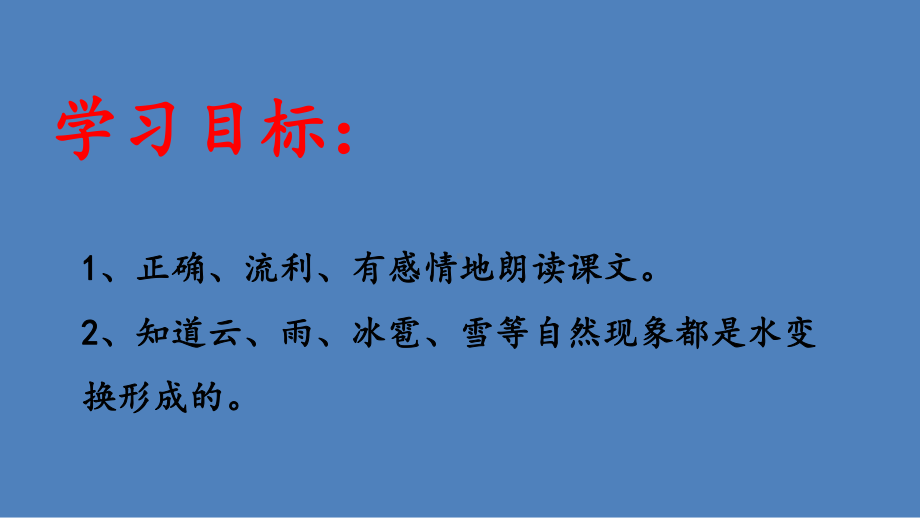 学习目标:

1、正确、流利、有感情地朗读课文。

2、知道云、雨、冰雹、雪等自然现象都是水变换形成的。